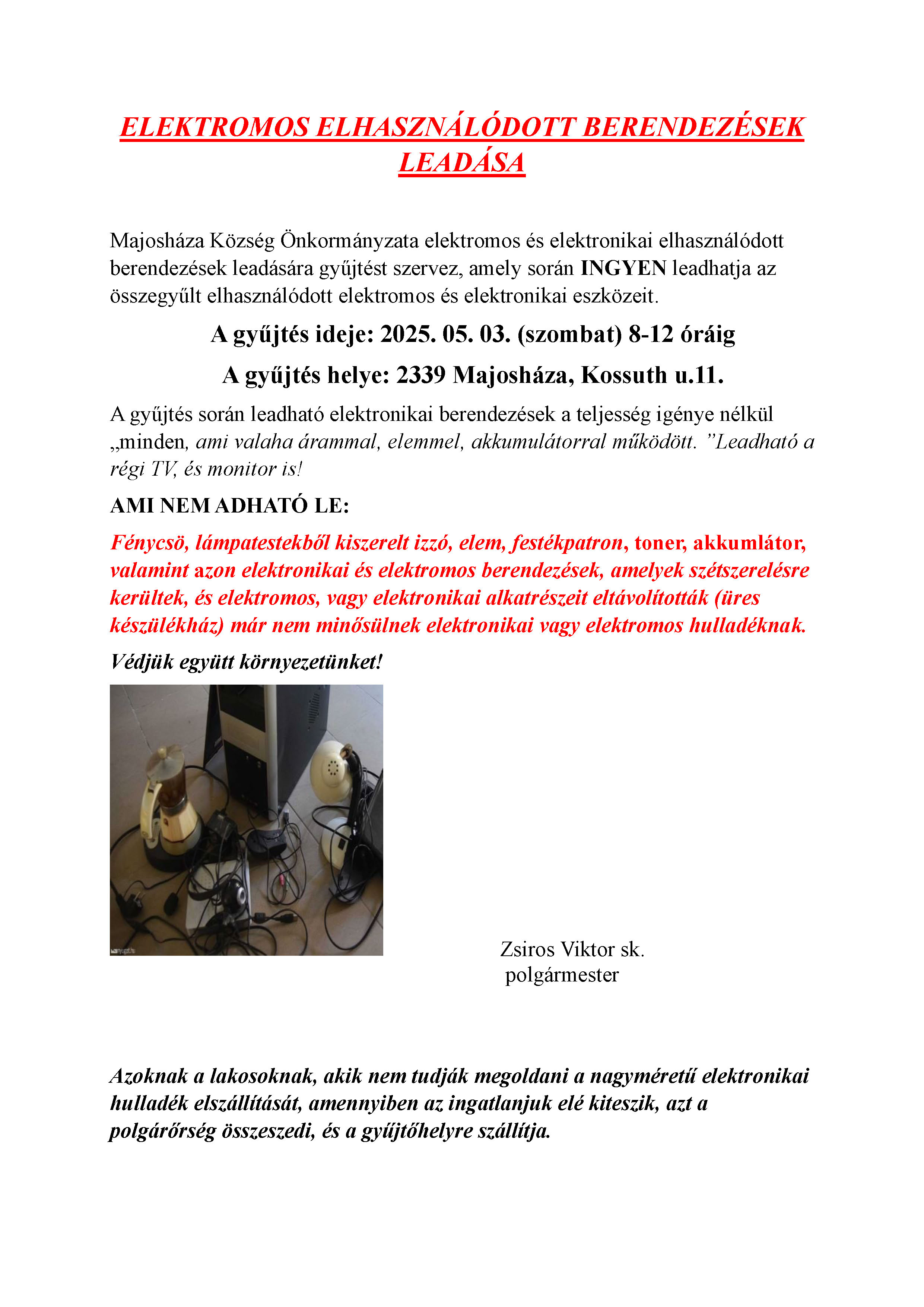 ELEKTROMOS ELHASZNÁLÓDOTT BERENDEZÉSEK LEADÁSA

Majosháza Község Önkormányzata elektromos és elektronikai elhasználódott berendezések leadására gyűjtést szervez, amely során INGYEN leadhatja az összegyűlt elhasználódott elektromos és elektronikai eszközeit.

A gyűjtés ideje: 2025. 05. 03. (szombat) 8-12 óráig

A gyűjtés helye: 2339 Majosháza, Kossuth u.11.

A gyűjtés során leadható elektronikai berendezések a teljesség igénye nélkül „minden, ami valaha árammal, elemmel, akkumulátorral működött. ”Leadható a régi TV, és monitor is!

AMI NEM ADHATÓ LE:

Fénycsö, lámpatestekből kiszerelt izzó, elem, festékpatron, toner, akkumlátor, valamint azon elektronikai és elektromos berendezések, amelyek szétszerelésre kerültek, és elektromos, vagy elektronikai alkatrészeit eltávolították (üres készülékház) már nem minősülnek elektronikai vagy elektromos hulladéknak.

Védjük együtt környezetünket!

Zsiros Viktor sk.
polgármester

Azoknak a lakosoknak, akik nem tudják megoldani a nagyméretű elektronikai hulladék elszállítását, amennyiben az ingatlanjuk elé kiteszik, azt a polgárőrség összeszedi, és a gyűjtőhelyre szállítja.